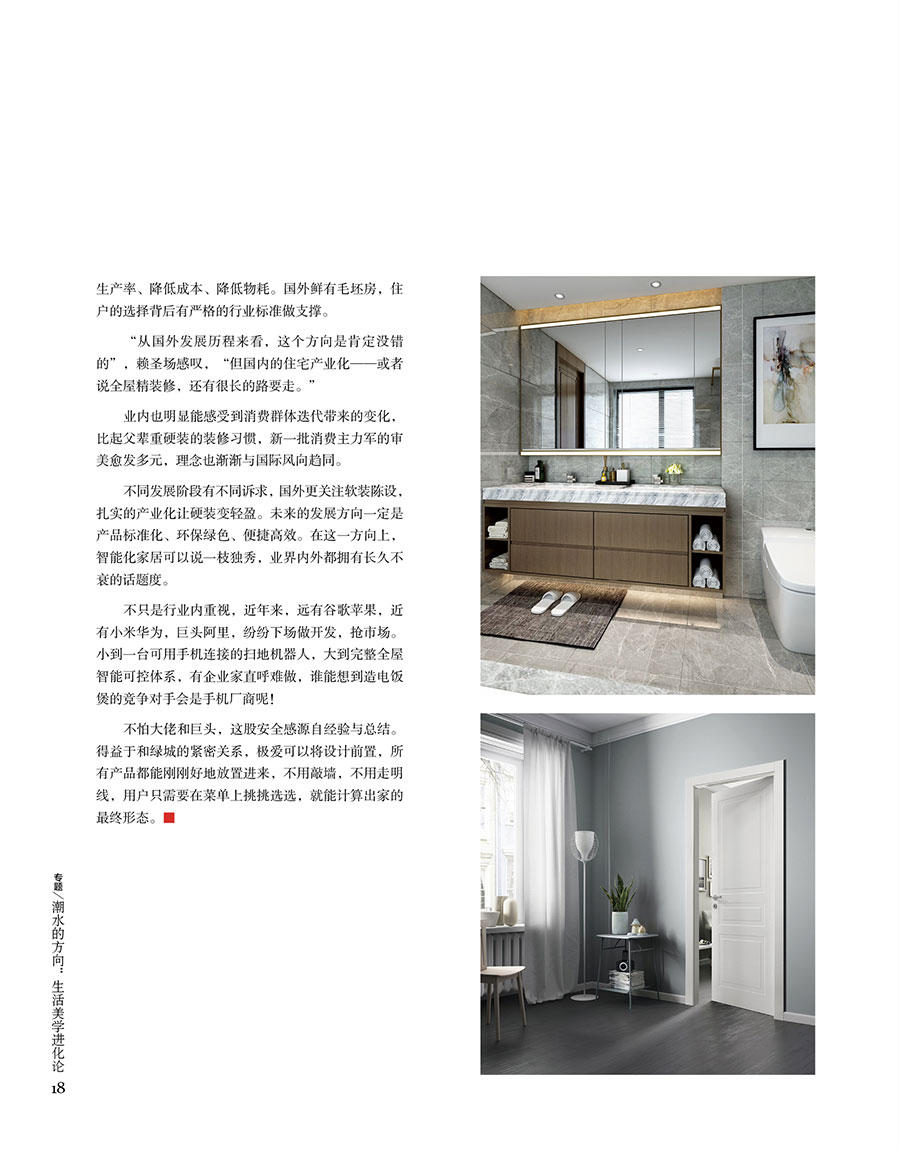 生产率、降低成本、降低物耗。国外鲜有毛坯房，住户的选择背后有严格的行业标准做支撑。

“从国外发展历程来看，这个方向是肯定没错的”，赖圣场感叹，“但国内的住宅产业化——或者说全屋精装修，还有很长的路要走。”

业内也明显能感受到消费群体迭代带来的变化，比起父辈重硬装的装修习惯，新一批消费主力军的审美愈发多元，理念也渐渐与国际风向趋同。

不同发展阶段有不同诉求，国外更关注软装陈设，扎实的产业化让硬装变轻盈。未来的发展方向一定是产品标准化、环保绿色、便捷高效。在这一方向上，智能化家居可以说一枝独秀，业界内外都拥有长久不衰的话题度。

不只是行业内重视，近年来，远有谷歌苹果，近有小米华为，巨头阿里，纷纷下场做开发，抢市场。小到一台可用手机连接的扫地机器人，大到完整全屋智能可控体系，有企业家直呼难做，谁能想到造电饭煲的竞争对手会是手机厂商呢！

不怕大佬和巨头，这股安全感源自经验与总结。得益于和绿城的紧密关系，极爱可以将设计前置，所有产品都能刚刚好地放置进来，不用敲墙，不用走明线，用户只需要在菜单上挑挑选选，就能计算出家的最终形态。

专题／潮水的方向：生活美学进化论

18